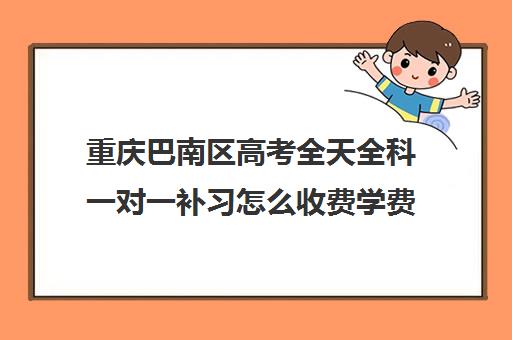 重庆巴南区高考全天全科一对一补习怎么收费学费